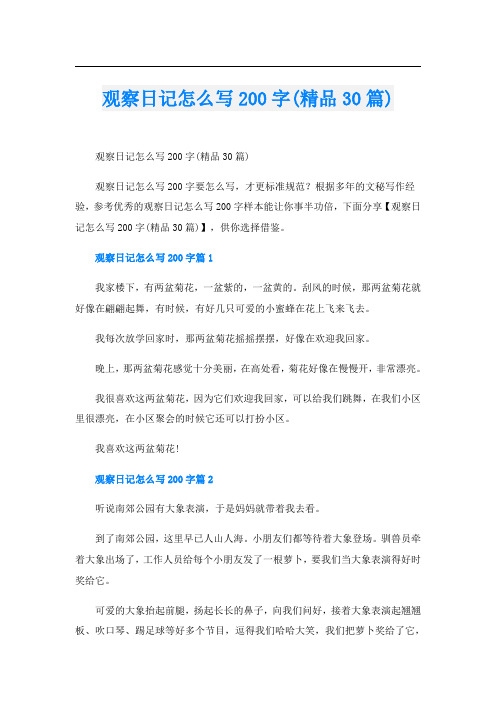 观察日记怎么写200字(精品30篇)

观察日记怎么写200字(精品30篇)

观察日记怎么写200字要怎么写，才更标准规范？根据多年的文秘写作经验，参考优秀的观察日记怎么写200字样本能让你事半功倍，下面分享【观察日记怎么写200字(精品30篇)】，供你选择借鉴。

观察日记怎么写200字篇1

我家楼下，有两盆菊花，一盆紫的，一盆黄的。刮风的时候，那两盆菊花就好像在翩翩起舞，有时候，有好几只可爱的小蜜蜂在花上飞来飞去。

我每次放学回家时，那两盆菊花摇摇摆摆，好像在欢迎我回家。

晚上，那两盆菊花感觉十分美丽，在高处看，菊花好像在慢慢开，非常漂亮。

我很喜欢这两盆菊花，因为它们欢迎我回家，可以给我们跳舞，在我们小区里很漂亮，在小区聚会的时候它还可以打扮小区。

我喜欢这两盆菊花!

观察日记怎么写200字篇2

听说南郊公园有大象表演，于是妈妈就带着我去看。

到了南郊公园，这里早已人山人海。小朋友们都等待着大象登场。驯兽员牵着大象出场了，工作人员给每个小朋友发了一根萝卜，要我们当大象表演得好时奖给它。

可爱的大象抬起前腿，扬起长长的鼻子，向我们问好，接着大象表演起翘翘板、吹口琴、踢足球等好多个节目，逗得我们哈哈大笑，我们把萝卜奖给了它，